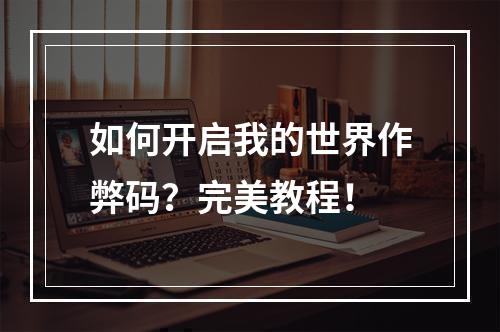 如何开启我的世界作弊码？完美教程！